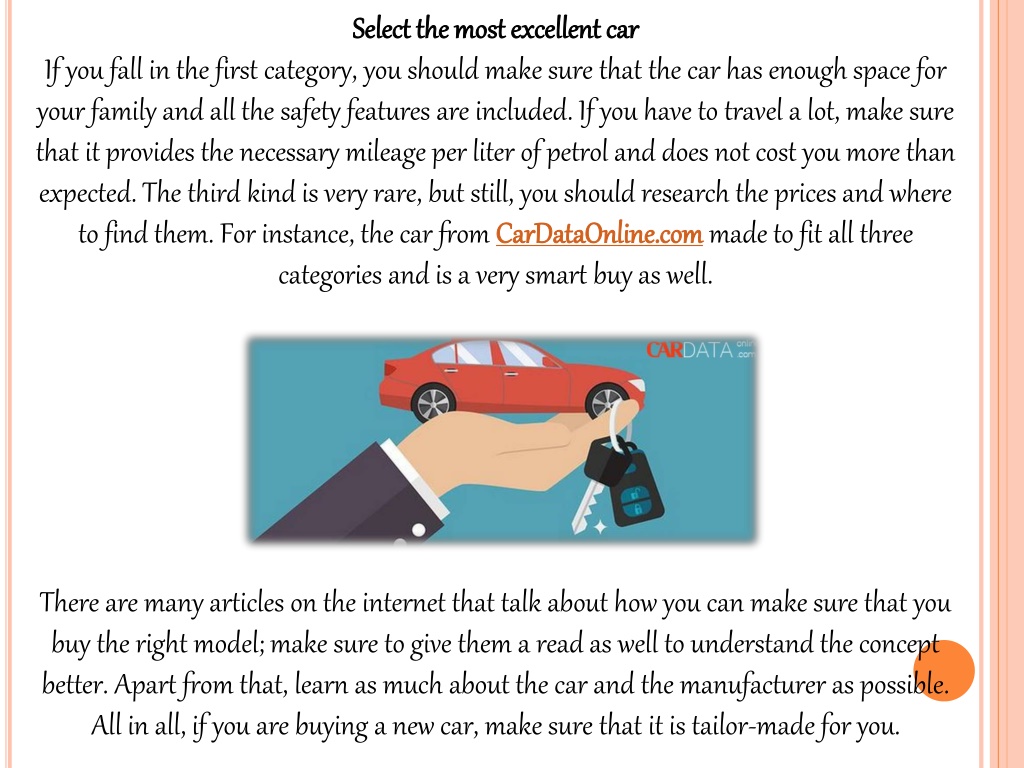 Select the most excellent car

If you fall in the first category, you should make sure that the car has enough space for your family and all the safety features are included. If you have to travel a lot, make sure that it provides the necessary mileage per liter of petrol and does not cost you more than expected. The third kind is very rare, but still, you should research the prices and where to find them. For instance, the car from CarDataOnline.com made to fit all three categories and is a very smart buy as well.

CARDATA online .com

There are many articles on the internet that talk about how you can make sure that you buy the right model; make sure to give them a read as well to understand the concept better. Apart from that, learn as much about the car and the manufacturer as possible. All in all, if you are buying a new car, make sure that it is tailor-made for you.